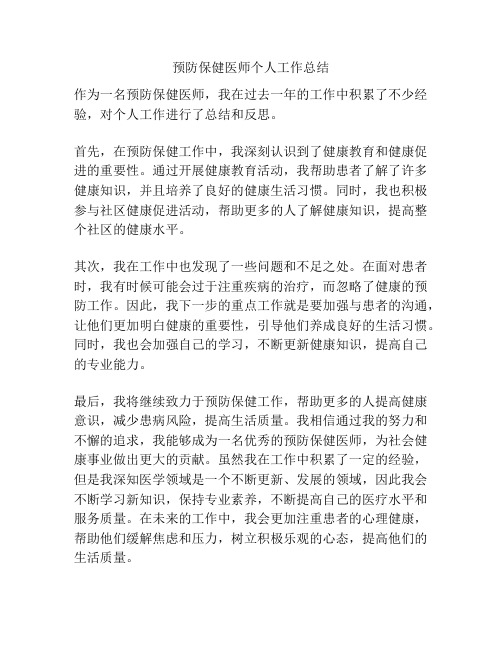 预防保健医师个人工作总结

作为一名预防保健医师，我在过去一年的工作中积累了不少经验，对个人工作进行了总结和反思。

首先，在预防保健工作中，我深刻认识到了健康教育和健康促进的重要性。通过开展健康教育活动，我帮助患者了解了许多健康知识，并且培养了良好的健康生活习惯。同时，我也积极参与社区健康促进活动，帮助更多的人了解健康知识，提高整个社区的健康水平。

其次，我在工作中也发现了一些问题和不足之处。在面对患者时，我有时候可能会过于注重疾病的治疗，而忽略了健康的预防工作。因此，我下一步的重点工作就是要加强与患者的沟通，让他们更加明白健康的重要性，引导他们养成良好的生活习惯。同时，我也会加强自己的学习，不断更新健康知识，提高自己的专业能力。

最后，我将继续致力于预防保健工作，帮助更多的人提高健康意识，减少患病风险，提高生活质量。我相信通过我的努力和不懈的追求，我能够成为一名优秀的预防保健医师，为社会健康事业做出更大的贡献。虽然我在工作中积累了一定的经验，但是我深知医学领域是一个不断更新、发展的领域，因此我会不断学习新知识，保持专业素养，不断提高自己的医疗水平和服务质量。在未来的工作中，我会更加注重患者的心理健康，帮助他们缓解焦虑和压力，树立积极乐观的心态，提高他们的生活质量。